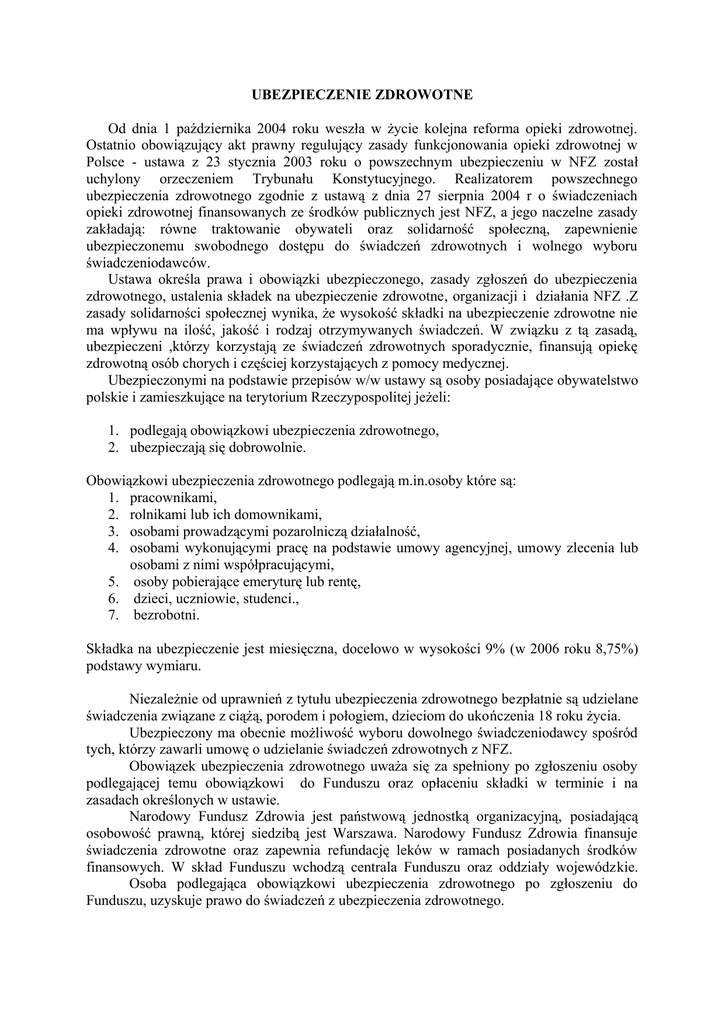 UBEZPIECZENIE ZDROWOTNE

Od dnia 1 października 2004 roku weszła w życie kolejna reforma opieki zdrowotnej. Ostatnio obowiązujący akt prawny regulujący zasady funkcjonowania opieki zdrowotnej w Polsce - ustawa z 23 stycznia 2003 roku o powszechnym ubezpieczeniu w NFZ został uchylony orzeczeniem Trybunału Konstytucyjnego. Realizatorem powszechnego ubezpieczenia zdrowotnego zgodnie z ustawą z dnia 27 sierpnia 2004 r o świadczeniach opieki zdrowotnej finansowanych ze środków publicznych jest NFZ, a jego naczelne zasady zakładają: równe traktowanie obywateli oraz solidarność społeczną, zapewnienie ubezpieczonemu swobodnego dostępu do świadczeń zdrowotnych i wolnego wyboru świadczeniodawców.

Ustawa określa prawa i obowiązki ubezpieczonego, zasady zgłoszeń do ubezpieczenia zdrowotnego, ustalenia składek na ubezpieczenie zdrowotne, organizacji i działania NFZ .Z zasady solidarności społecznej wynika, że wysokość składki na ubezpieczenie zdrowotne nie ma wpływu na ilość, jakość i rodzaj otrzymywanych świadczeń. W związku z tą zasadą, ubezpieczeni ,którzy korzystają ze świadczeń zdrowotnych sporadycznie, finansują opiekę zdrowotną osób chorych i częściej korzystających z pomocy medycznej.

Ubezpieczonymi na podstawie przepisów w/w ustawy są osoby posiadające obywatelstwo polskie i zamieszkujące na terytorium Rzeczypospolitej jeżeli:

1. podlegają obowiązkowi ubezpieczenia zdrowotnego,
2. ubezpieczają się dobrowolnie.

Obowiązkowi ubezpieczenia zdrowotnego podlegają m.in.osoby które są:
1. pracownikami,
2. rolnikami lub ich domownikami,
3. osobami prowadzącymi pozarolniczą działalność,
4. osobami wykonującymi pracę na podstawie umowy agencyjnej, umowy zlecenia lub osobami z nimi współpracującymi,
5. osoby pobierające emeryturę lub rentę,
6. dzieci, uczniowie, studenci.,
7. bezrobotni.

Składka na ubezpieczenie jest miesięczna, docelowo w wysokości 9% (w 2006 roku 8,75%) podstawy wymiaru.

Niezależnie od uprawnień z tytułu ubezpieczenia zdrowotnego bezpłatnie są udzielane świadczenia związane z ciążą, porodem i połogiem, dzieciom do ukończenia 18 roku życia.

Ubezpieczony ma obecnie możliwość wyboru dowolnego świadczeniodawcy spośród tych, którzy zawarli umowę o udzielanie świadczeń zdrowotnych z NFZ.

Obowiązek ubezpieczenia zdrowotnego uważa się za spełniony po zgłoszeniu osoby podlegającej temu obowiązkowi do Funduszu oraz opłaceniu składki w terminie i na zasadach określonych w ustawie.

Narodowy Fundusz Zdrowia jest państwową jednostką organizacyjną, posiadającą osobowość prawną, której siedzibą jest Warszawa. Narodowy Fundusz Zdrowia finansuje świadczenia zdrowotne oraz zapewnia refundację leków w ramach posiadanych środków finansowych. W skład Funduszu wchodzą centrala Funduszu oraz oddziały wojewódzkie.

Osoba podlegająca obowiązkowi ubezpieczenia zdrowotnego po zgłoszeniu do Funduszu, uzyskuje prawo do świadczeń z ubezpieczenia zdrowotnego.